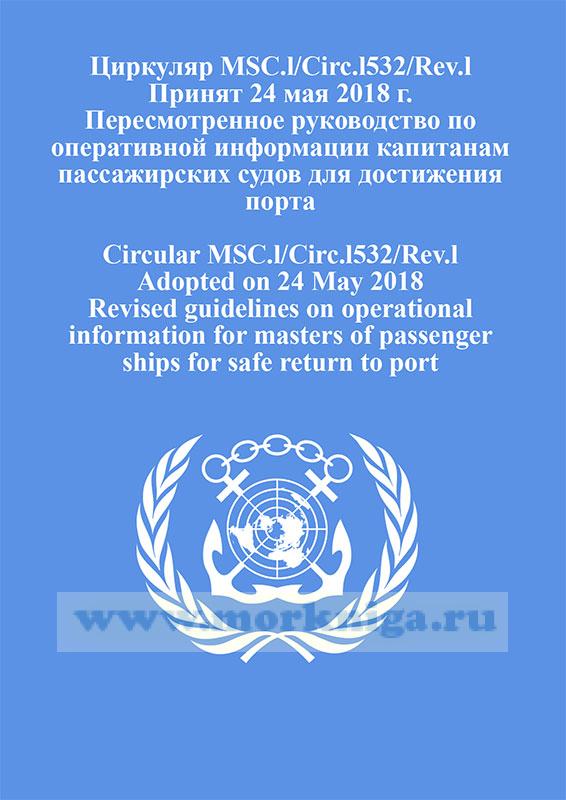 Циркуляр MSC.l/Circ.l532/Rev.l
Принят 24 мая 2018 г.
Пересмотренное руководство по оперативной информации капитанам пассажирских судов для достижения порта

Circular MSC.l/Circ.l532/Rev.l
Adopted on 24 May 2018
Revised guidelines on operational information for masters of passenger ships for safe return to port

www.morkniga.ru